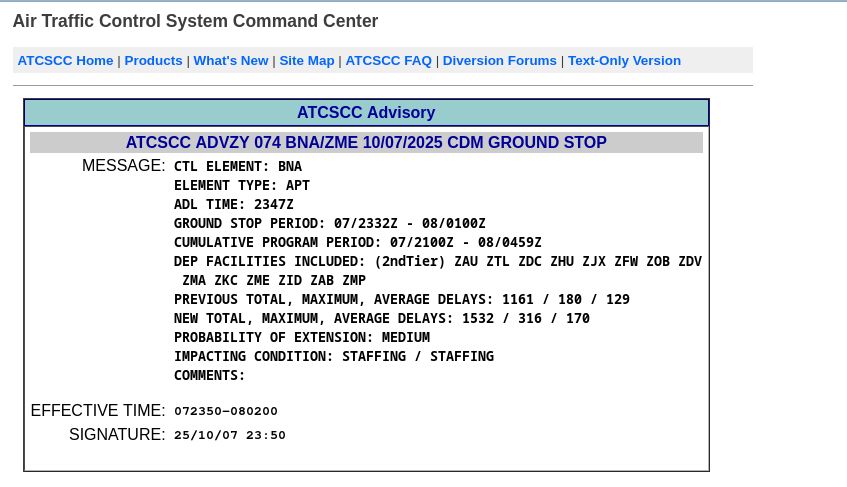 Air Traffic Control System Command Center

ATCSCC Home | Products | What's New | Site Map | ATCSCC FAQ | Diversion Forums | Text-Only Version

ATCSCC Advisory

ATCSCC ADVZY 074 BNA/ZME 10/07/2025 CDM GROUND STOP

MESSAGE: CTL ELEMENT: BNA
ELEMENT TYPE: APT
ADL TIME: 2347Z
GROUND STOP PERIOD: 07/2332Z - 08/0100Z
CUMULATIVE PROGRAM PERIOD: 07/2100Z - 08/0459Z
DEP FACILITIES INCLUDED: (2ndTier) ZAU ZTL ZDC ZHU ZJX ZFW ZOB ZDV ZMA ZKC ZME ZID ZAB ZMP
PREVIOUS TOTAL, MAXIMUM, AVERAGE DELAYS: 1161 / 180 / 129
NEW TOTAL, MAXIMUM, AVERAGE DELAYS: 1532 / 316 / 170
PROBABILITY OF EXTENSION: MEDIUM
IMPACTING CONDITION: STAFFING / STAFFING
COMMENTS:

EFFECTIVE TIME: 072350-080200

SIGNATURE: 25/10/07 23:50